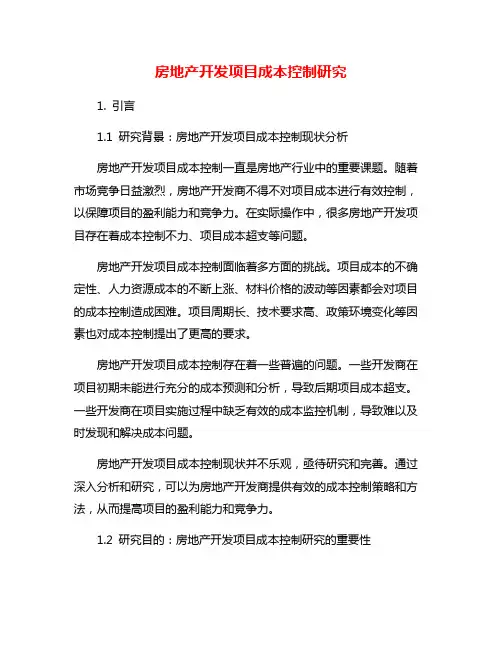 房地产开发项目成本控制研究

1. 引言

1.1 研究背景：房地产开发项目成本控制现状分析

房地产开发项目成本控制一直是房地产行业中的重要课题。随着市场竞争日益激烈，房地产开发商不得不对项目成本进行有效控制，以保障项目的盈利能力和竞争力。在实际操作中，很多房地产开发项目存在着成本控制不力、项目成本超支等问题。

房地产开发项目成本控制面临着多方面的挑战。项目成本的不确定性、人力资源成本的不断上涨、材料价格的波动等因素都会对项目的成本控制造成困难。项目周期长、技术要求高、政策环境变化等因素也对成本控制提出了更高的要求。

房地产开发项目成本控制存在着一些普遍的问题。一些开发商在项目初期未能进行充分的成本预测和分析，导致后期项目成本超支。一些开发商在项目实施过程中缺乏有效的成本监控机制，导致难以及时发现和解决成本问题。

房地产开发项目成本控制现状并不乐观，亟待研究和完善。通过深入分析和研究，可以为房地产开发商提供有效的成本控制策略和方法，从而提高项目的盈利能力和竞争力。

1.2 研究目的：房地产开发项目成本控制研究的重要性